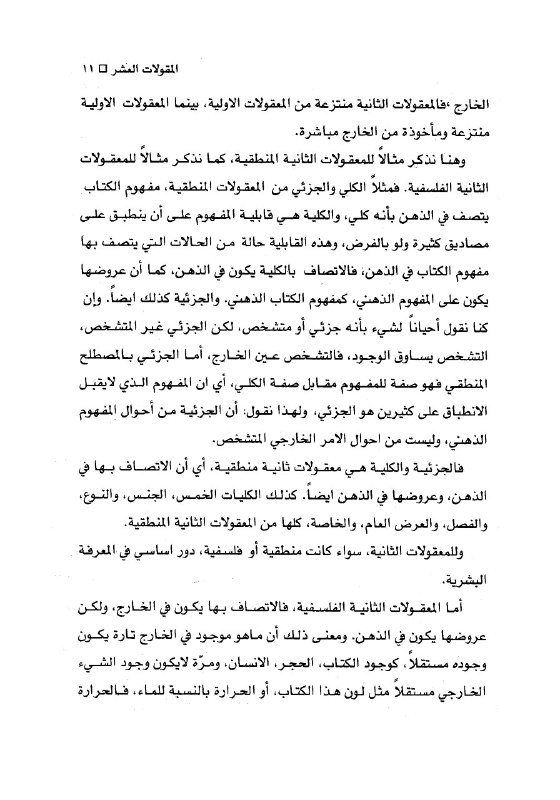 المقولات العشر □ ١١

الخارج ،فالمعقولات الثانية منتزعة من المعقولات الاولية، بينما المعقولات الاولية منتزعة ومأخوذة من الخارج مباشرة.

وهنا نذكر مثالاً للمعقولات الثانية المنطقية، كما نذكر مثالاً للمعقولات الثانية الفلسفية. فمثلاً الكلي والجزئي من المعقولات المنطقية، مفهوم الكتاب يتصف في الذهن بأنه كلي، والكلية هي قابلية المفهوم على أن ينطبق على مصاديق كثيرة ولو بالفرض، وهذه القابلية حالة من الحالات التي يتصف بها مفهوم الكتاب في الذهن، فالاتصاف بالكلية يكون في الذهن، كما أن عروضها يكون على المفهوم الذهني، كمفهوم الكتاب الذهني. والجزئية كذلك ايضاً. وإن كنا نقول أحياناً لشيء بأنه جزئي أو متشخص، لكن الجزئي غير المتشخص، التشخص يساوق الوجود، فالتشخص عين الخارج، أما الجزئي بالمصطلح المنطقي فهو صفة للمفهوم مقابل صفة الكلي، أي ان المفهوم الذي لايقبل الانطباق على كثيرين هو الجزئي، ولهذا نقول: أن الجزئية من أحوال المفهوم الذهني، وليست من احوال الامر الخارجي المتشخص.

فالجزئية والكلية هي معقولات ثانية منطقية، أي أن الاتصاف بها في الذهن، وعروضها في الذهن ايضاً. كذلك الكليات الخمس، الجنس، والنوع، والفصل، والعرض العام، والخاصة، كلها من المعقولات الثانية المنطقية.

وللمعقولات الثانية، سواء كانت منطقية أو فلسفية، دور اساسي في المعرفة البشرية.

أما المعقولات الثانية الفلسفية، فالاتصاف بها يكون في الخارج، ولكن عروضها يكون في الذهن. ومعنى ذلك أن ماهو موجود في الخارج تارة يكون وجوده مستقلاً، كوجود الكتاب، الحجر، الانسان، ومرّة لايكون وجود الشيء الخارجي مستقلاً مثل لون هذا الكتاب، أو الحرارة بالنسبة للماء، فالحرارة